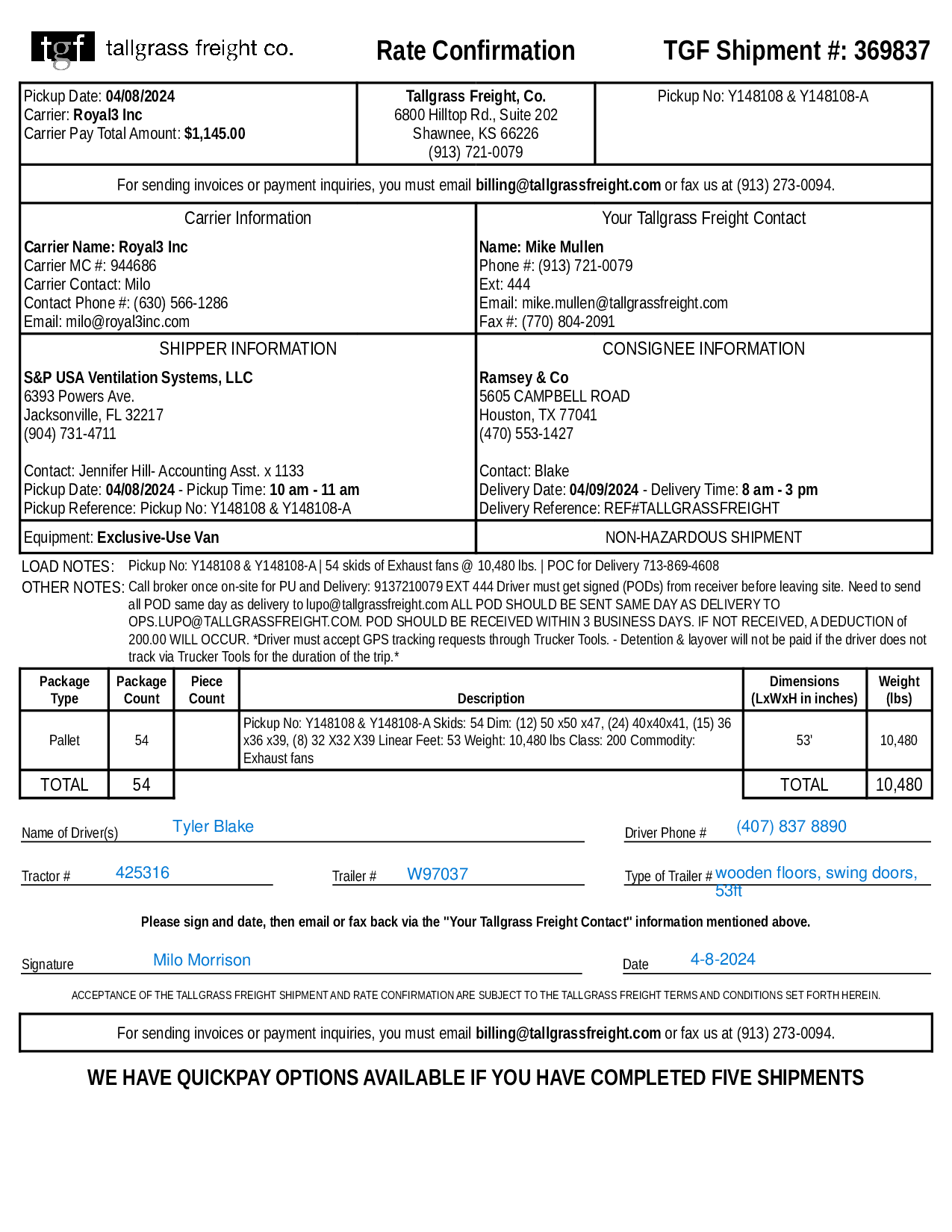 tgf tallgrass freight co.

Rate Confirmation

TGF Shipment #: 369837

Pickup Date: 04/08/2024
Carrier: Royal3 Inc
Carrier Pay Total Amount: $1,145.00

Tallgrass Freight, Co.
6800 Hilltop Rd., Suite 202
Shawnee, KS 66226
(913) 721-0079

Pickup No: Y148108 & Y148108-A

For sending invoices or payment inquiries, you must email billing@tallgrassfreight.com or fax us at (913) 273-0094.

Carrier Information

Carrier Name: Royal3 Inc
Carrier MC #: 944686
Carrier Contact: Milo
Contact Phone #: (630) 566-1286
Email: milo@royal3inc.com

Your Tallgrass Freight Contact

Name: Mike Mullen
Phone #: (913) 721-0079
Ext: 444
Email: mike.mullen@tallgrassfreight.com
Fax #: (770) 804-2091

SHIPPER INFORMATION

S&P USA Ventilation Systems, LLC
6393 Powers Ave.
Jacksonville, FL 32217
(904) 731-4711

Contact: Jennifer Hill- Accounting Asst. x 1133
Pickup Date: 04/08/2024 - Pickup Time: 10 am - 11 am
Pickup Reference: Pickup No: Y148108 & Y148108-A

CONSIGNEE INFORMATION

Ramsey & Co
5605 CAMPBELL ROAD
Houston, TX 77041
(470) 553-1427

Contact: Blake
Delivery Date: 04/09/2024 - Delivery Time: 8 am - 3 pm
Delivery Reference: REF#TALLGRASSFREIGHT

Equipment: Exclusive-Use Van

NON-HAZARDOUS SHIPMENT

LOAD NOTES: Pickup No: Y148108 & Y148108-A | 54 skids of Exhaust fans @ 10,480 lbs. | POC for Delivery 713-869-4608

OTHER NOTES: Call broker once on-site for PU and Delivery: 9137210079 EXT 444 Driver must get signed (PODs) from receiver before leaving site. Need to send all POD same day as delivery to lupo@tallgrassfreight.com ALL POD SHOULD BE SENT SAME DAY AS DELIVERY TO OPS.LUPO@TALLGRASSFREIGHT.COM. POD SHOULD BE RECEIVED WITHIN 3 BUSINESS DAYS. IF NOT RECEIVED, A DEDUCTION of 200.00 WILL OCCUR. *Driver must accept GPS tracking requests through Trucker Tools. - Detention & layover will not be paid if the driver does not track via Trucker Tools for the duration of the trip.*

| Package Type | Package Count | Piece Count | Description | Dimensions (LxWxH in inches) | Weight (lbs) |
|---|---|---|---|---|---|
| Pallet | 54 | | Pickup No: Y148108 & Y148108-A Skids: 54 Dim: (12) 50 x50 x47, (24) 40x40x41, (15) 36 x36 x39, (8) 32 X32 X39 Linear Feet: 53 Weight: 10,480 lbs Class: 200 Commodity: Exhaust fans | 53' | 10,480 |
| TOTAL | 54 | | | TOTAL | 10,480 |

Name of Driver(s) Tyler Blake

Driver Phone # (407) 837 8890

Tractor # 425316

Trailer # W97037

Type of Trailer # wooden floors, swing doors, 53ft

Please sign and date, then email or fax back via the "Your Tallgrass Freight Contact" information mentioned above.

Signature Milo Morrison

Date 4-8-2024

ACCEPTANCE OF THE TALLGRASS FREIGHT SHIPMENT AND RATE CONFIRMATION ARE SUBJECT TO THE TALLGRASS FREIGHT TERMS AND CONDITIONS SET FORTH HEREIN.

For sending invoices or payment inquiries, you must email billing@tallgrassfreight.com or fax us at (913) 273-0094.

WE HAVE QUICKPAY OPTIONS AVAILABLE IF YOU HAVE COMPLETED FIVE SHIPMENTS